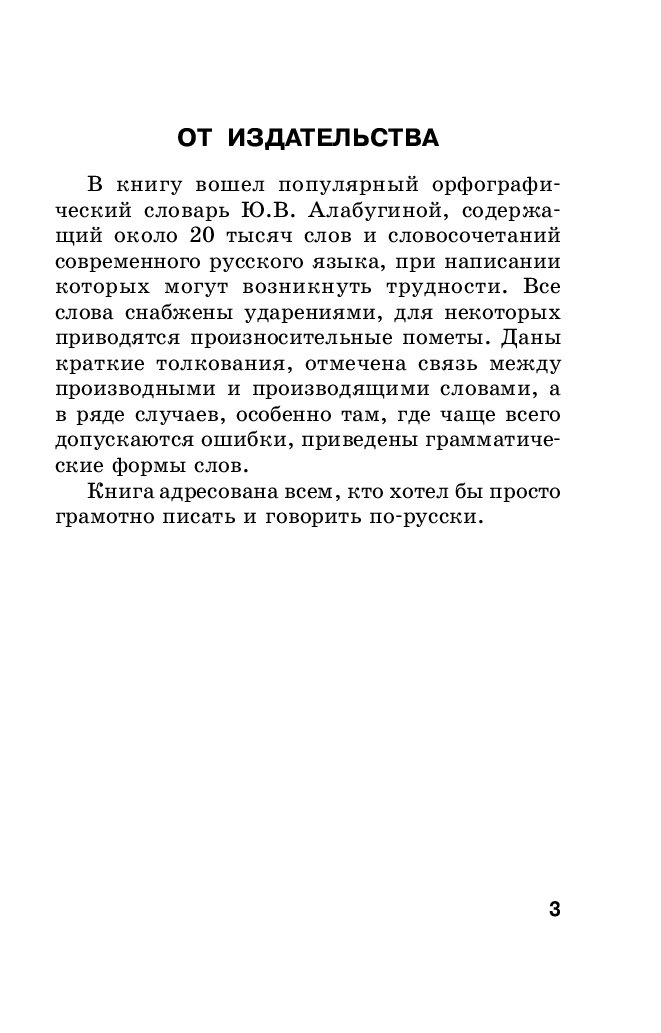 ОТ ИЗДАТЕЛЬСТВА

В книгу вошел популярный орфографический словарь Ю.В. Алабугиной, содержащий около 20 тысяч слов и словосочетаний современного русского языка, при написании которых могут возникнуть трудности. Все слова снабжены ударениями, для некоторых приводятся произносительные пометы. Даны краткие толкования, отмечена связь между производными и производящими словами, а в ряде случаев, особенно там, где чаще всего допускаются ошибки, приведены грамматические формы слов.

Книга адресована всем, кто хотел бы просто грамотно писать и говорить по-русски.

3